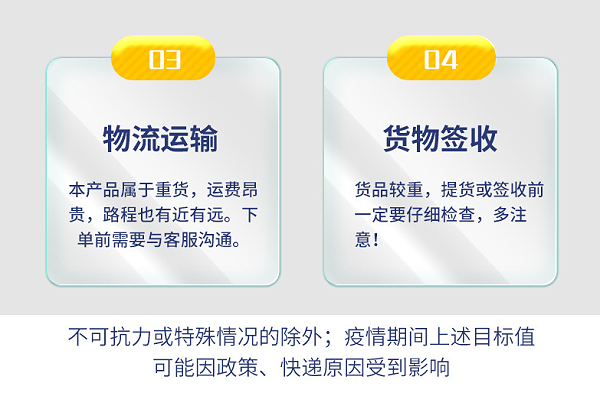 03

物流运输

本产品属于重货，运费昂贵，路程也有近有远。下单前需要与客服沟通。

04

货物签收

货品较重，提货或签收前一定要仔细检查，多注意！

不可抗力或特殊情况的除外；疫情期间上述目标值可能因政策、快递原因受到影响